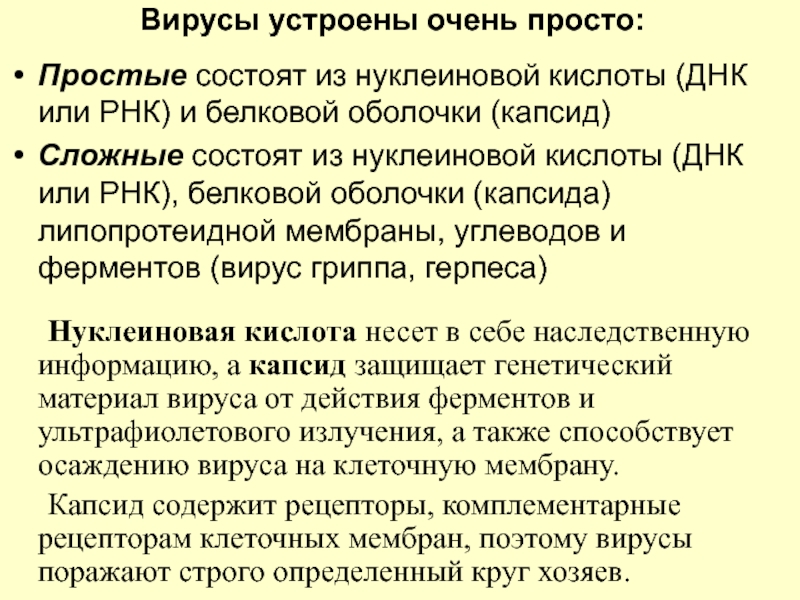 Вирусы устроены очень просто:

• Простые состоят из нуклеиновой кислоты (ДНК или РНК) и белковой оболочки (капсид)

• Сложные состоят из нуклеиновой кислоты (ДНК или РНК), белковой оболочки (капсида) липопротеидной мембраны, углеводов и ферментов (вирус гриппа, герпеса)

Нуклеиновая кислота несет в себе наследственную информацию, а капсид защищает генетический материал вируса от действия ферментов и ультрафиолетового излучения, а также способствует осаждению вируса на клеточную мембрану.

Капсид содержит рецепторы, комплементарные рецепторам клеточных мембран, поэтому вирусы поражают строго определенный круг хозяев.